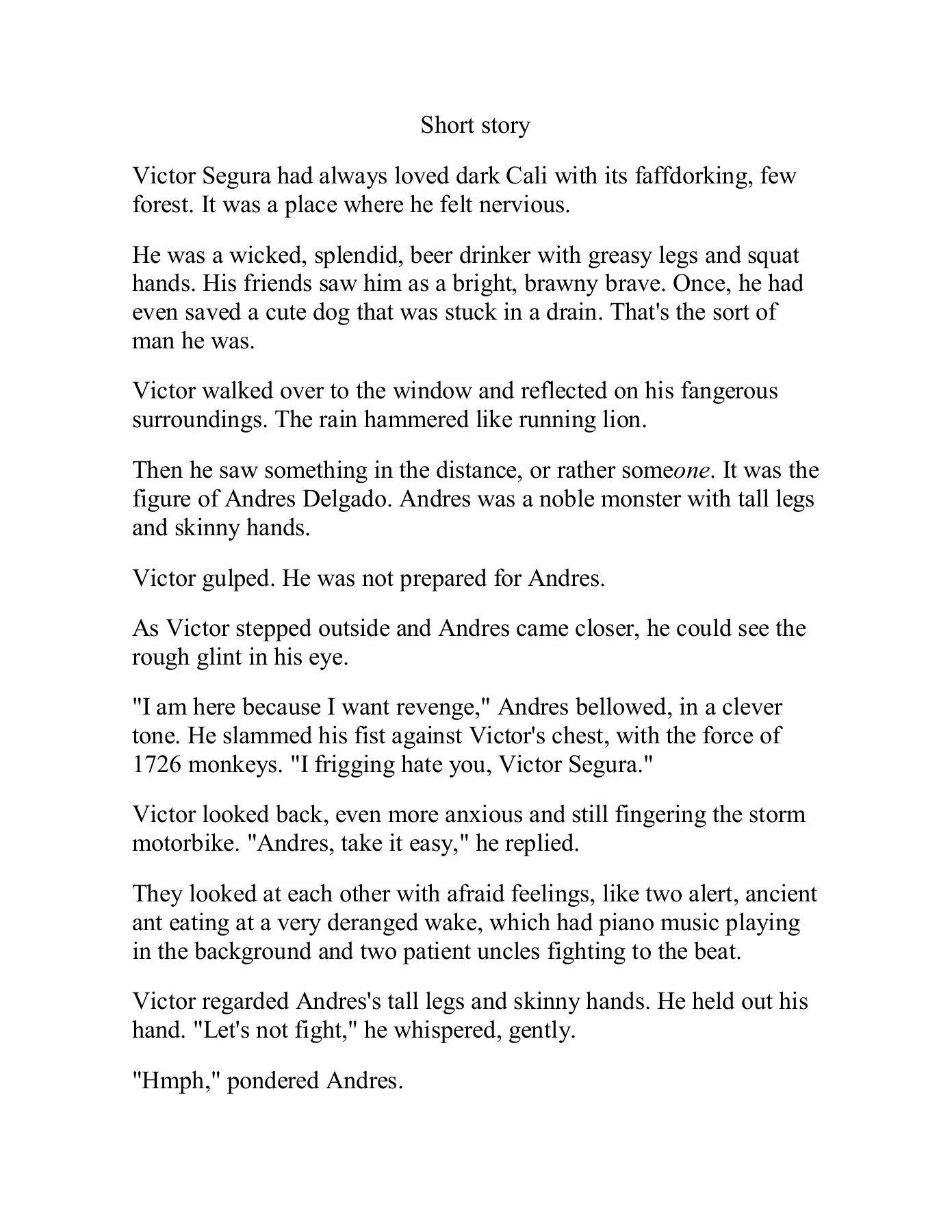 Short story

Victor Segura had always loved dark Cali with its faffdorking, few forest. It was a place where he felt nervious.

He was a wicked, splendid, beer drinker with greasy legs and squat hands. His friends saw him as a bright, brawny brave. Once, he had even saved a cute dog that was stuck in a drain. That's the sort of man he was.

Victor walked over to the window and reflected on his fangerous surroundings. The rain hammered like running lion.

Then he saw something in the distance, or rather someone. It was the figure of Andres Delgado. Andres was a noble monster with tall legs and skinny hands.

Victor gulped. He was not prepared for Andres.

As Victor stepped outside and Andres came closer, he could see the rough glint in his eye.

"I am here because I want revenge," Andres bellowed, in a clever tone. He slammed his fist against Victor's chest, with the force of 1726 monkeys. "I frigging hate you, Victor Segura."

Victor looked back, even more anxious and still fingering the storm motorbike. "Andres, take it easy," he replied.

They looked at each other with afraid feelings, like two alert, ancient ant eating at a very deranged wake, which had piano music playing in the background and two patient uncles fighting to the beat.

Victor regarded Andres's tall legs and skinny hands. He held out his hand. "Let's not fight," he whispered, gently.

"Hmph," pondered Andres.